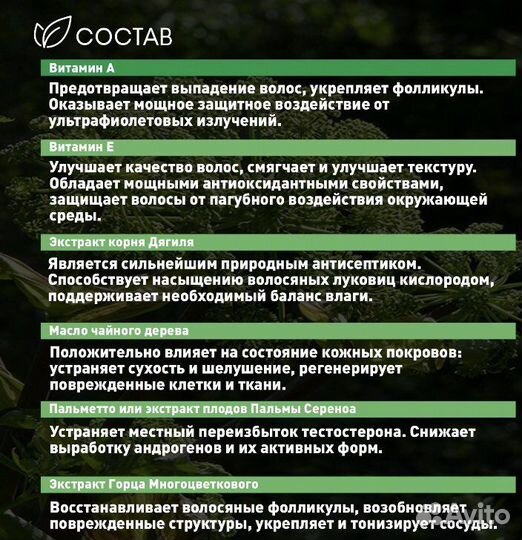 СОСТАВ

Витамин А

Предотвращает выпадение волос, укрепляет фолликулы. Оказывает мощное защитное воздействие от ультрафиолетовых излучений.

Витамин Е

Улучшает качество волос, смягчает и улучшает текстуру. Обладает мощными антиоксидантными свойствами, защищает волосы от пагубного воздействия окружающей среды.

Экстракт корня Дягиля

Является сильнейшим природным антисептиком. Способствует насыщению волосяных луковиц кислородом, поддерживает необходимый баланс влаги.

Масло чайного дерева

Положительно влияет на состояние кожных покровов: устраняет сухость и шелушение, регенерирует поврежденные клетки и ткани.

Пальметто или экстракт плодов Пальмы Сереноа

Устраняет местный переизбыток тестостерона. Снижает выработку андрогенов и их активных форм.

Экстракт Горца Многоцветкового

Восстанавливает волосяные фолликулы, возобновляет поврежденные структуры, укрепляет и тонизирует сосуды.

Avito